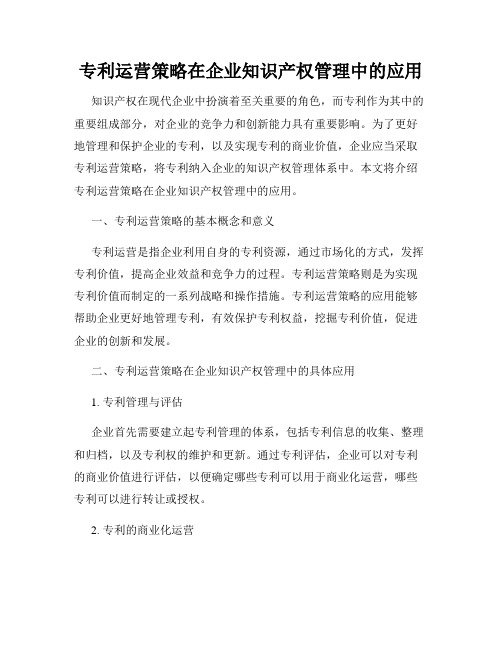 专利运营策略在企业知识产权管理中的应用

知识产权在现代企业中扮演着至关重要的角色，而专利作为其中的重要组成部分，对企业的竞争力和创新能力具有重要影响。为了更好地管理和保护企业的专利，以及实现专利的商业价值，企业应当采取专利运营策略，将专利纳入企业的知识产权管理体系中。本文将介绍专利运营策略在企业知识产权管理中的应用。

一、专利运营策略的基本概念和意义

专利运营是指企业利用自身的专利资源，通过市场化的方式，发挥专利价值，提高企业效益和竞争力的过程。专利运营策略则是为实现专利价值而制定的一系列战略和操作措施。专利运营策略的应用能够帮助企业更好地管理专利，有效保护专利权益，挖掘专利价值，促进企业的创新和发展。

二、专利运营策略在企业知识产权管理中的具体应用

1. 专利管理与评估

企业首先需要建立起专利管理的体系，包括专利信息的收集、整理和归档，以及专利权的维护和更新。通过专利评估，企业可以对专利的商业价值进行评估，以便确定哪些专利可以用于商业化运营，哪些专利可以进行转让或授权。

2. 专利的商业化运营